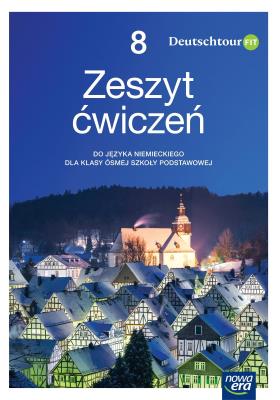 8 Deutschtour FIT

Zeszyt ćwiczeń

DO JĘZYKA NIEMIECKIEGO DLA KLASY ÓSMEJ SZKOŁY PODSTAWOWEJ

nowa era